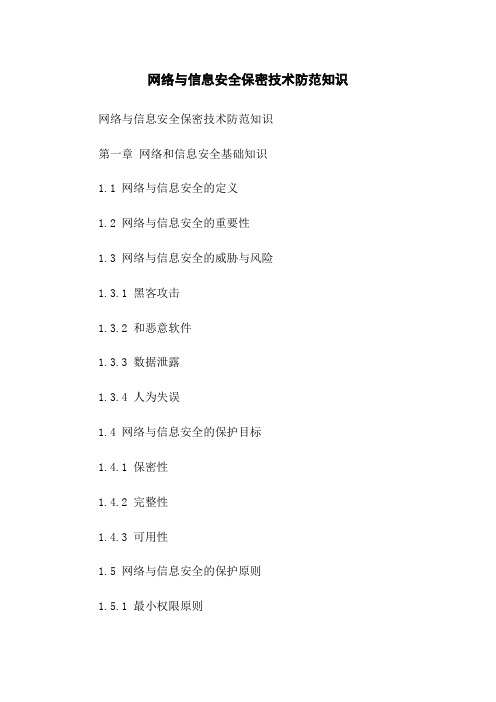 网络与信息安全保密技术防范知识

网络与信息安全保密技术防范知识

第一章 网络和信息安全基础知识

1.1 网络与信息安全的定义

1.2 网络与信息安全的重要性

1.3 网络与信息安全的威胁与风险

1.3.1 黑客攻击

1.3.2 和恶意软件

1.3.3 数据泄露

1.3.4 人为失误

1.4 网络与信息安全的保护目标

1.4.1 保密性

1.4.2 完整性

1.4.3 可用性

1.5 网络与信息安全的保护原则

1.5.1 最小权限原则